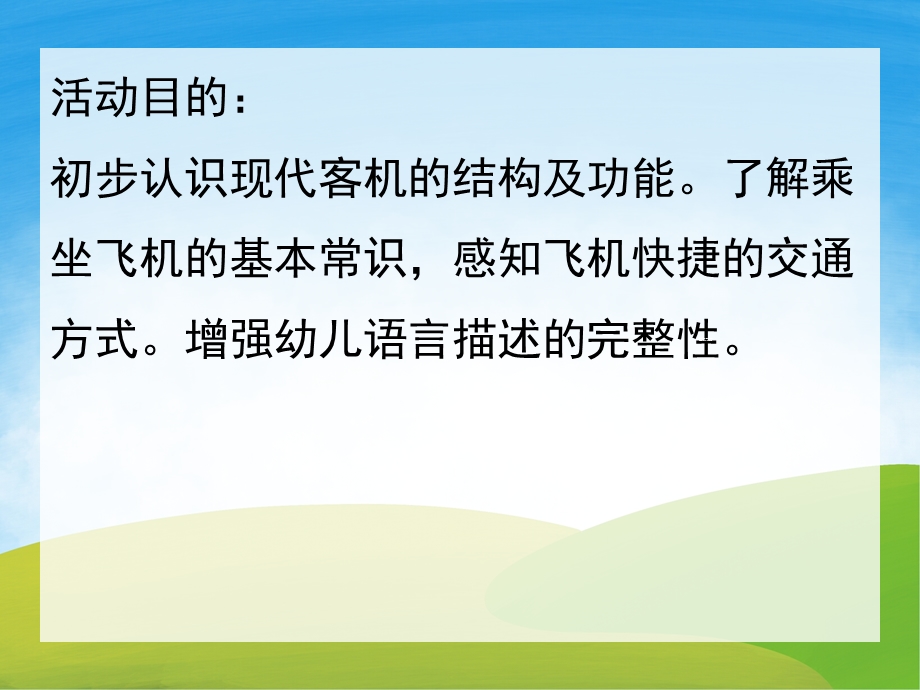 活动目的：

初步认识现代客机的结构及功能。了解乘坐飞机的基本常识，感知飞机快捷的交通方式。增强幼儿语言描述的完整性。